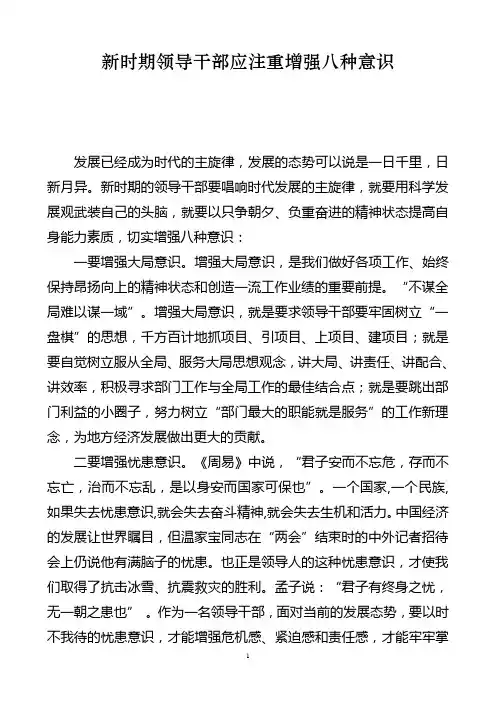 新时期领导干部应注重增强八种意识

发展已经成为时代的主旋律，发展的态势可以说是一日千里，日新月异。新时期的领导干部要唱响时代发展的主旋律，就要用科学发展观武装自己的头脑，就要以只争朝夕、负重奋进的精神状态提高自身能力素质，切实增强八种意识：

一要增强大局意识。增强大局意识，是我们做好各项工作、始终保持昂扬向上的精神状态和创造一流工作业绩的重要前提。“不谋全局难以谋一域”。增强大局意识，就是要求领导干部要牢固树立“一盘棋”的思想，千方百计地抓项目、引项目、上项目、建项目；就是要自觉树立服从全局、服务大局思想观念，讲大局、讲责任、讲配合、讲效率，积极寻求部门工作与全局工作的最佳结合点；就是要跳出部门利益的小圈子，努力树立“部门最大的职能就是服务”的工作新理念，为地方经济发展做出更大的贡献。

二要增强忧患意识。《周易》中说，“君子安而不忘危，存而不忘亡，治而不忘乱，是以身安而国家可保也”。一个国家,一个民族,如果失去忧患意识,就会失去奋斗精神,就会失去生机和活力。中国经济的发展让世界瞩目，但温家宝同志在“两会”结束时的中外记者招待会上仍说他有满脑子的忧患。也正是领导人的这种忧患意识，才使我们取得了抗击冰雪、抗震救灾的胜利。孟子说：“君子有终身之忧，无一朝之患也”。作为一名领导干部，面对当前的发展态势，要以时不我待的忧患意识，才能增强危机感、紧迫感和责任感，才能牢牢掌

1